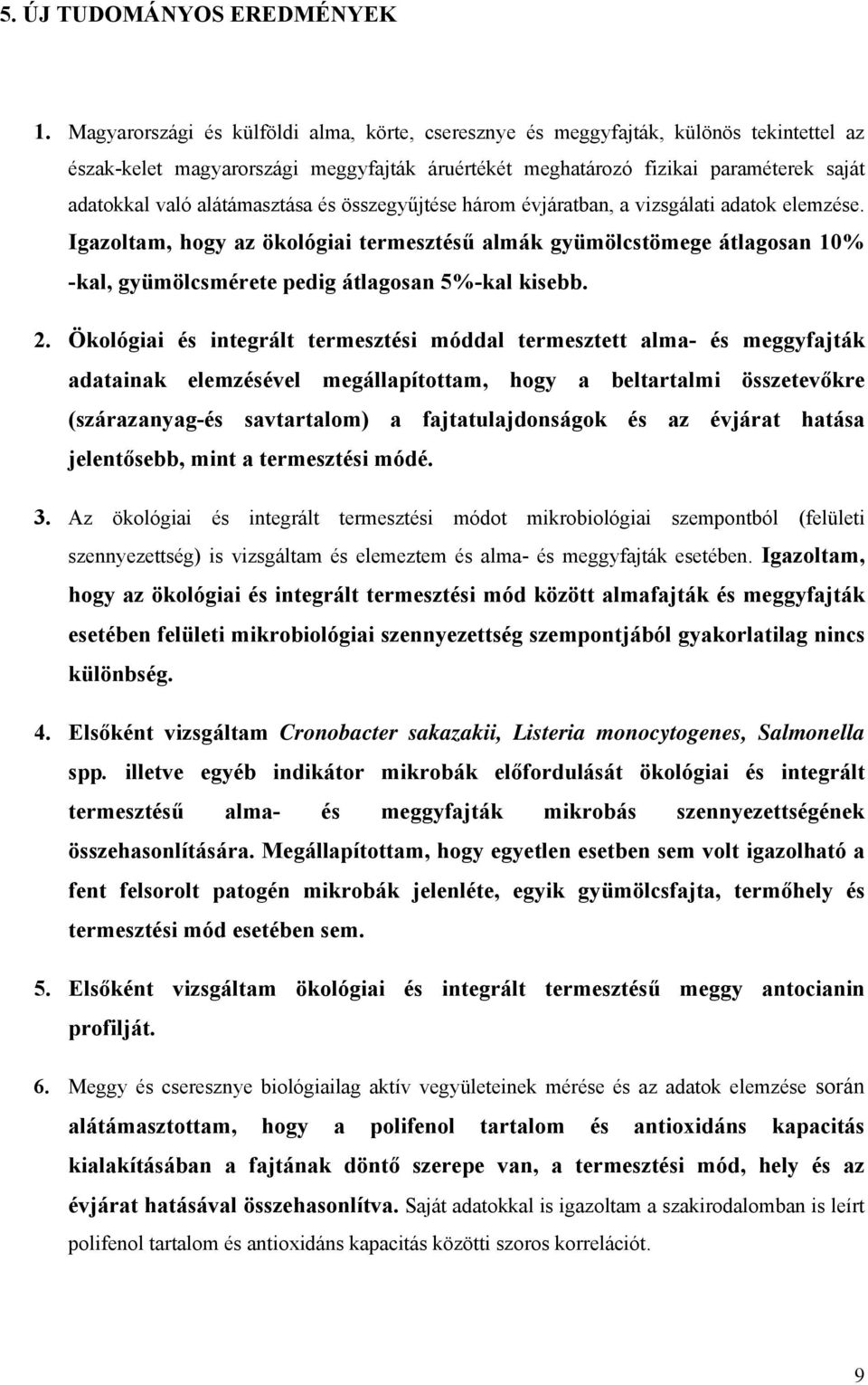 5. ÚJ TUDOMÁNYOS EREDMÉNYEK

1. Magyarországi és külföldi alma, körte, cseresznye és meggyfajták, különös tekintettel az észak-kelet magyarországi meggyfajták áruértékét meghatározó fizikai paraméterek saját adatokkal való alátámasztása és összegyűjtése három évjáratban, a vizsgálati adatok elemzése. Igazoltam, hogy az ökológiai termesztésű almák gyümölcstömege átlagosan 10% -kal, gyümölcsmérete pedig átlagosan 5%-kal kisebb.

2. Ökológiai és integrált termesztési móddal termesztett alma- és meggyfajták adatainak elemzésével megállapítottam, hogy a beltartalmi összetevőkre (szárazanyag-és savtartalom) a fajtatulajdonságok és az évjárat hatása jelentősebb, mint a termesztési módé.

3. Az ökológiai és integrált termesztési módot mikrobiológiai szempontból (felületi szennyezettség) is vizsgáltam és elemeztem és alma- és meggyfajták esetében. Igazoltam, hogy az ökológiai és integrált termesztési mód között almafajták és meggyfajták esetében felületi mikrobiológiai szennyezettség szempontjából gyakorlatilag nincs különbség.

4. Elsőként vizsgáltam Cronobacter sakazakii, Listeria monocytogenes, Salmonella spp. illetve egyéb indikátor mikrobák előfordulását ökológiai és integrált termesztésű alma- és meggyfajták mikrobás szennyezettségének összehasonlítására. Megállapítottam, hogy egyetlen esetben sem volt igazolható a fent felsorolt patogén mikrobák jelenléte, egyik gyümölcsfajta, termőhely és termesztési mód esetében sem.

5. Elsőként vizsgáltam ökológiai és integrált termesztésű meggy antocianin profilját.

6. Meggy és cseresznye biológiailag aktív vegyületeinek mérése és az adatok elemzése során alátámasztottam, hogy a polifenol tartalom és antioxidáns kapacitás kialakításában a fajtának döntő szerepe van, a termesztési mód, hely és az évjárat hatásával összehasonlítva. Saját adatokkal is igazoltam a szakirodalomban is leírt polifenol tartalom és antioxidáns kapacitás közötti szoros korrelációt.

9